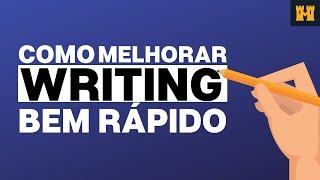 COMO MELHORAR
WRITING
BEM RÁPIDO